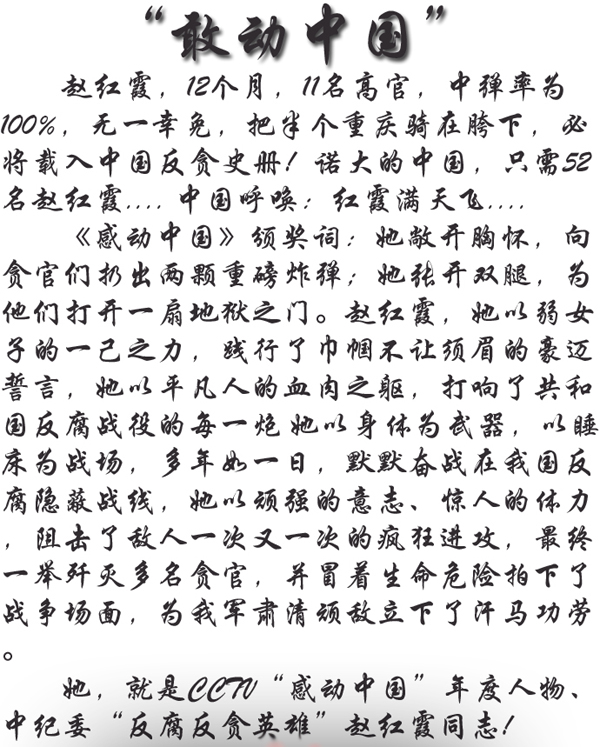 “敢动中国”

赵红霞，12个月，11名高官，中弹率为100%，无一幸免，把半个重庆骑在胯下，必将载入中国反贪史册！诺大的中国，只需52名赵红霞.... 中国呼唤：红霞满天飞....

《感动中国》颁奖词：她敞开胸怀，向贪官们扔出两颗重磅炸弹；她张开双腿，为他们打开一扇地狱之门。赵红霞，她以弱女子的一己之力，践行了巾帼不让须眉的豪迈誓言，她以平凡人的血肉之躯，打响了共和国反腐战役的每一炮 她以身体为武器，以睡床为战场，多年如一日，默默奋战在我国反腐隐蔽战线，她以顽强的意志、惊人的体力，阻击了敌人一次又一次的疯狂进攻，最终一举歼灭多名贪官，并冒着生命危险拍下了战争场面，为我军肃清顽敌立下了汗马功劳。

她，就是CCTV“感动中国”年度人物、中纪委“反腐反贪英雄”赵红霞同志！